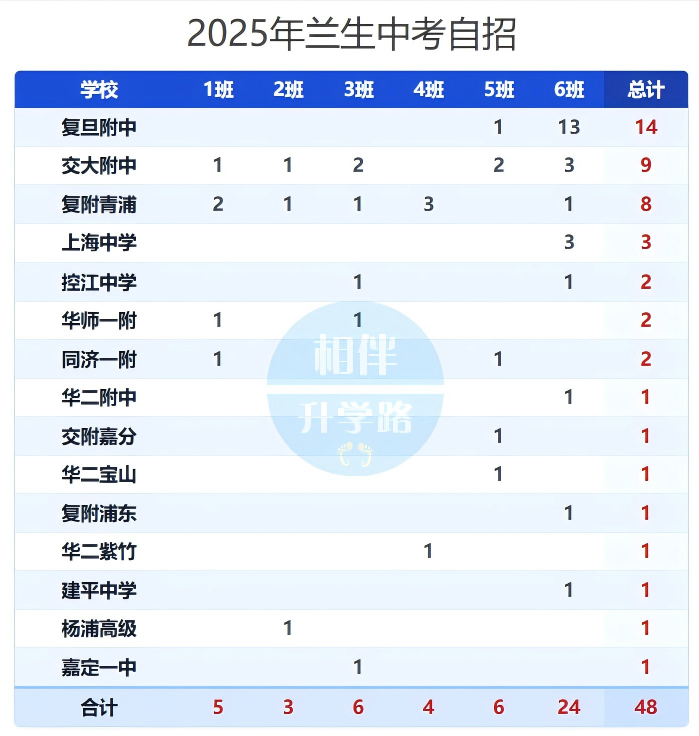 2025年兰生中考自招

| 学校 | 1班 | 2班 | 3班 | 4班 | 5班 | 6班 | 总计 |
|---|---|---|---|---|---|---|---|
| 复旦附中 | | | | | 1 | 13 | 14 |
| 交大附中 | 1 | 1 | 2 | | 2 | 3 | 9 |
| 复附青浦 | 2 | 1 | 1 | 3 | | 1 | 8 |
| 上海中学 | | | | | | 3 | 3 |
| 控江中学 | | | 1 | | | 1 | 2 |
| 华师一附 | 1 | | 1 | | | | 2 |
| 同济一附 | 1 | | | | 1 | | 2 |
| 华二附中 | | | | | | 1 | 1 |
| 交附嘉分 | | | | | 1 | | 1 |
| 华二宝山 | | | | | 1 | | 1 |
| 复附浦东 | | | | | | 1 | 1 |
| 华二紫竹 | | | | 1 | | | 1 |
| 建平中学 | | | | | | 1 | 1 |
| 杨浦高级 | | 1 | | | | | 1 |
| 嘉定一中 | | | 1 | | | | 1 |
| 合计 | 5 | 3 | 6 | 4 | 6 | 24 | 48 |

相伴
升学路